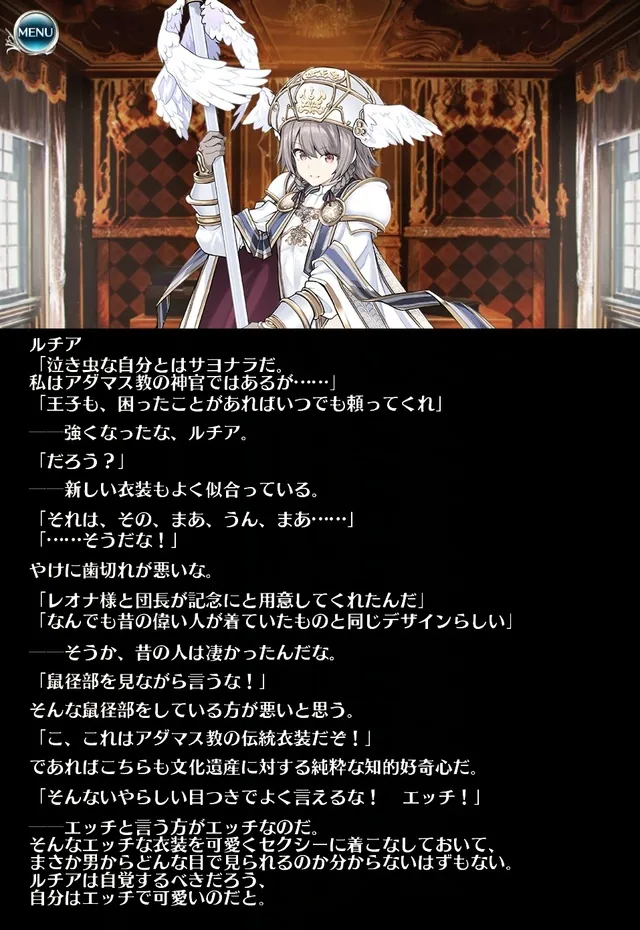 MENU

ルチア
「泣き虫な自分とはサヨナラだ。
私はアダマス教の神官ではあるが……」
「王子も、困ったことがあればいつでも頼ってくれ」

――強くなったな、ルチア。

「だろう？」

――新しい衣装もよく似合っている。

「それは、その、まあ、うん、まあ……」
「……そうだな！」

やけに歯切れが悪いな。

「レオナ様と団長が記念にと用意してくれたんだ」
「なんでも昔の偉い人が着ていたものと同じデザインらしい」

――そうか、昔の人は凄かったんだな。

「鼠径部を見ながら言うな！」

そんな鼠径部をしている方が悪いと思う。

「こ、これはアダマス教の伝統衣装だぞ！」

であればこちらも文化遺産に対する純粋な知的好奇心だ。

「そんないやらしい目つきでよく言えるな！　エッチ！」

――エッチと言う方がエッチなのだ。
そんなエッチな衣装を可愛くセクシーに着こなしておいて、
まさか男からどんな目で見られるのか分からないはずもない。
ルチアは自覚するべきだろう、
自分はエッチで可愛いのだと。